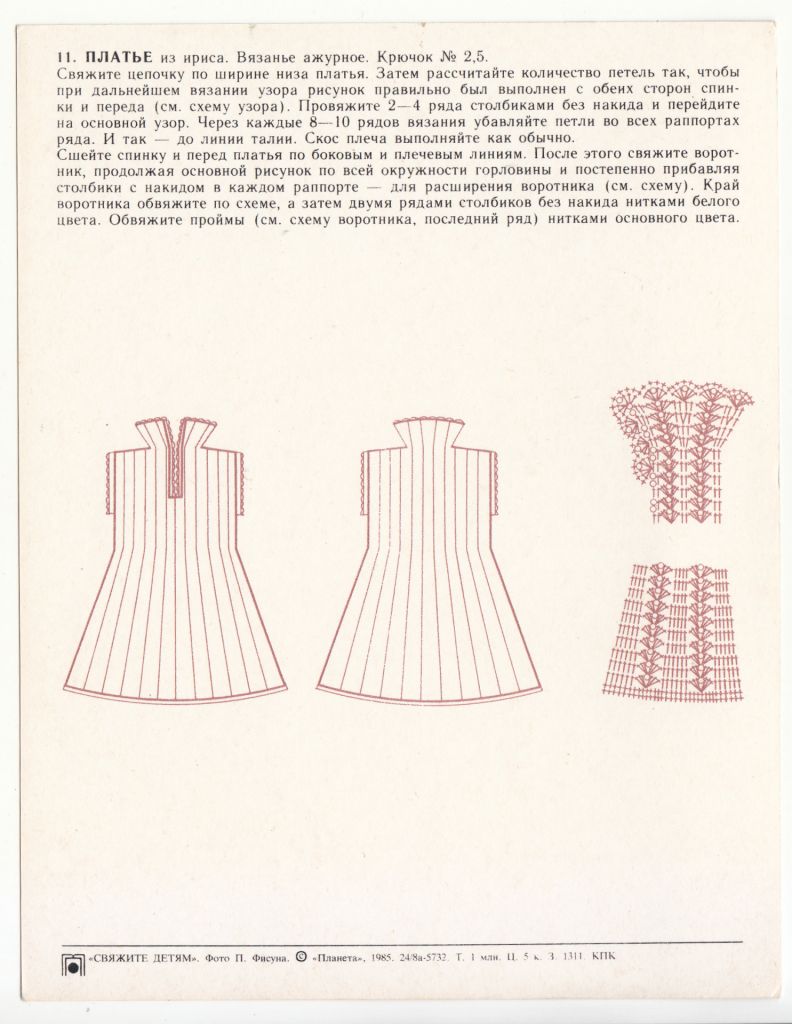 11. ПЛАТЬЕ из ириса. Вязанье ажурное. Крючок № 2,5.
Свяжите цепочку по ширине низа платья. Затем рассчитайте количество петель так, чтобы при дальнейшем вязании узора рисунок правильно был выполнен с обеих сторон спинки и переда (см. схему узора). Провяжите 2—4 ряда столбиками без накида и перейдите на основной узор. Через каждые 8—10 рядов вязания убавляйте петли во всех раппортах ряда. И так — до линии талии. Скос плеча выполняйте как обычно.
Сшейте спинку и перед платья по боковым и плечевым линиям. После этого свяжите воротник, продолжая основной рисунок по всей окружности горловины и постепенно прибавляя столбики с накидом в каждом раппорте — для расширения воротника (см. схему). Край воротника обвяжите по схеме, а затем двумя рядами столбиков без накида нитками белого цвета. Обвяжите проймы (см. схему воротника, последний ряд) нитками основного цвета.

«СВЯЖИТЕ ДЕТЯМ». Фото П. Фисуна. © «Планета», 1985. 24/8а-5732. Т. 1 млн. Ц. 5 к. З. 1311. КПК